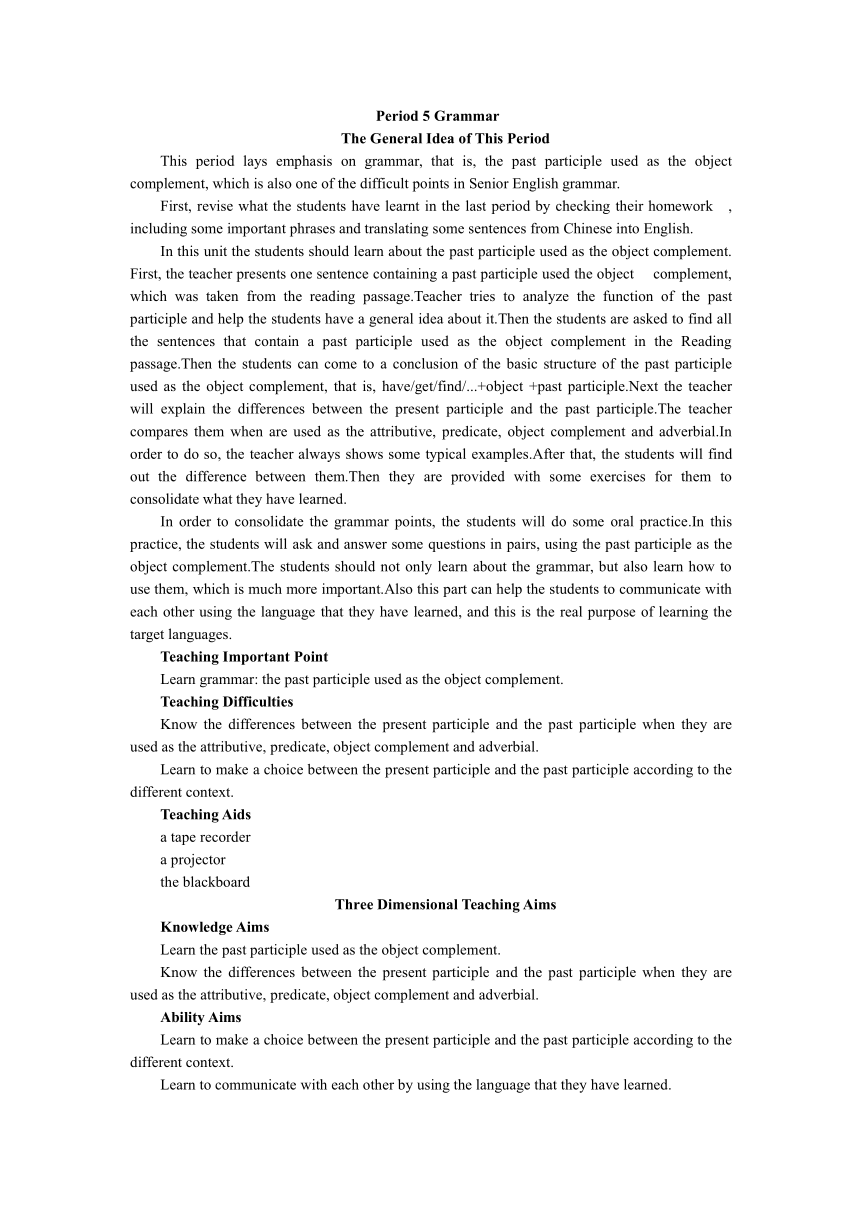 Period 5 Grammar
The General Idea of This Period

This period lays emphasis on grammar, that is, the past participle used as the object complement, which is also one of the difficult points in Senior English grammar.

First, revise what the students have learnt in the last period by checking their homework , including some important phrases and translating some sentences from Chinese into English.

In this unit the students should learn about the past participle used as the object complement. First, the teacher presents one sentence containing a past participle used the object complement, which was taken from the reading passage.Teacher tries to analyze the function of the past participle and help the students have a general idea about it.Then the students are asked to find all the sentences that contain a past participle used as the object complement in the Reading passage.Then the students can come to a conclusion of the basic structure of the past participle used as the object complement, that is, have/get/find/...+object +past participle.Next the teacher will explain the differences between the present participle and the past participle.The teacher compares them when are used as the attributive, predicate, object complement and adverbial.In order to do so, the teacher always shows some typical examples.After that, the students will find out the difference between them.Then they are provided with some exercises for them to consolidate what they have learned.

In order to consolidate the grammar points, the students will do some oral practice.In this practice, the students will ask and answer some questions in pairs, using the past participle as the object complement.The students should not only learn about the grammar, but also learn how to use them, which is much more important.Also this part can help the students to communicate with each other using the language that they have learned, and this is the real purpose of learning the target languages.

Teaching Important Point

Learn grammar: the past participle used as the object complement.

Teaching Difficulties

Know the differences between the present participle and the past participle when they are used as the attributive, predicate, object complement and adverbial.

Learn to make a choice between the present participle and the past participle according to the different context.

Teaching Aids

a tape recorder

a projector

the blackboard

Three Dimensional Teaching Aims

Knowledge Aims

Learn the past participle used as the object complement.

Know the differences between the present participle and the past participle when they are used as the attributive, predicate, object complement and adverbial.

Ability Aims

Learn to make a choice between the present participle and the past participle according to the different context.

Learn to communicate with each other by using the language that they have learned.